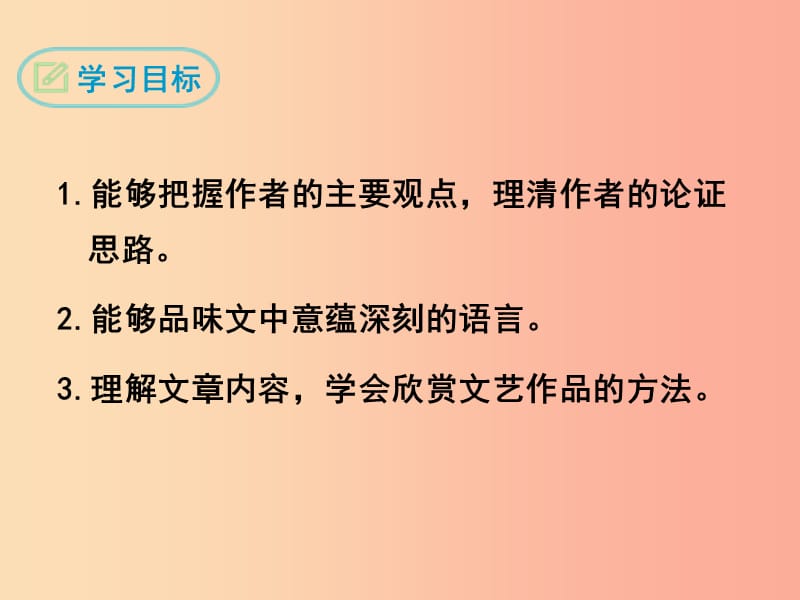 学习目标

1. 能够把握作者的主要观点，理清作者的论证思路。

2. 能够品味文中意蕴深刻的语言。

3. 理解文章内容，学会欣赏文艺作品的方法。